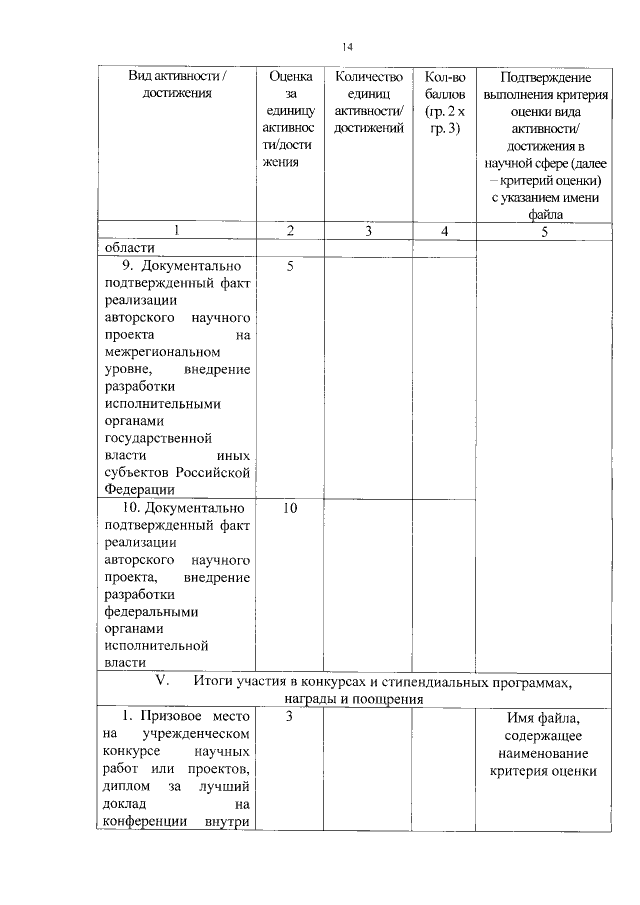 14

| Вид активности / достижения | Оценка за единицу активности/достижения | Количество единиц активности/ достижений | Кол-во баллов (гр. 2 х гр. 3) | Подтверждение выполнения критерия оценки вида активности/ достижения в научной сфере (далее – критерий оценки) с указанием имени файла |
|---|---|---|---|---|
| 1 | 2 | 3 | 4 | 5 |
| области | | | | |
| 9. Документально подтвержденный факт реализации авторского научного проекта на межрегиональном уровне, внедрение разработки исполнительными органами государственной власти иных субъектов Российской Федерации | 5 | | | |
| 10. Документально подтвержденный факт реализации авторского научного проекта, внедрение разработки федеральными органами исполнительной власти | 10 | | | |
| V. Итоги участия в конкурсах и стипендиальных программах, награды и поощрения | | | | |
| 1. Призовое место на учрежденческом конкурсе научных работ или проектов, диплом за лучший доклад на конференции внутри | 3 | | | Имя файла, содержащее наименование критерия оценки |